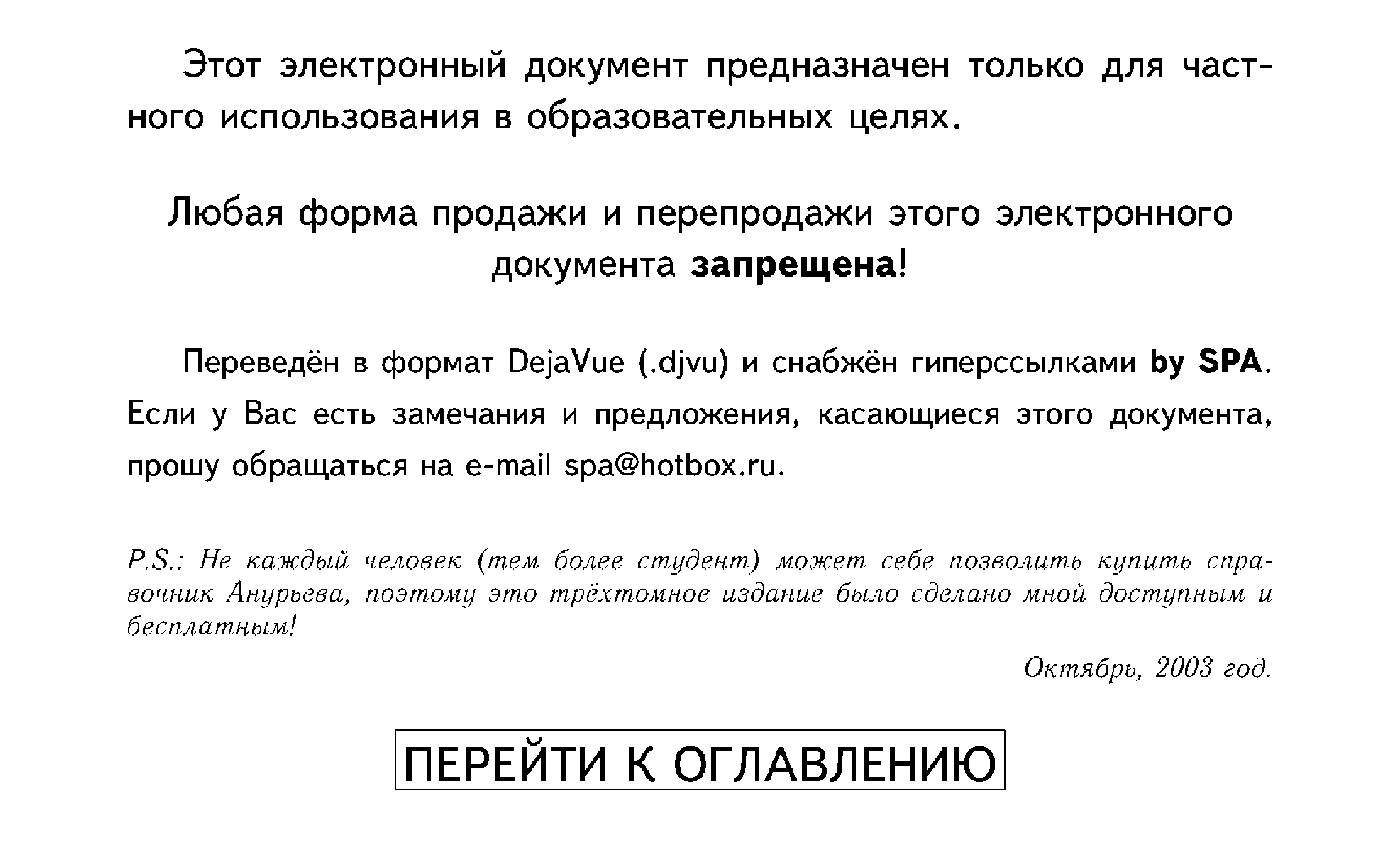 Этот электронный документ предназначен только для частного использования в образовательных целях.

Любая форма продажи и перепродажи этого электронного документа запрещена!

Переведён в формат DejaVue (.djvu) и снабжён гиперссылками by SPA. Если у Вас есть замечания и предложения, касающиеся этого документа, прошу обращаться на e-mail spa@hotbox.ru.

P.S.: Не каждый человек (тем более студент) может себе позволить купить справочник Анурьева, поэтому это трёхтомное издание было сделано мной доступным и бесплатным!

Октябрь, 2003 год.

ПЕРЕЙТИ К ОГЛАВЛЕНИЮ